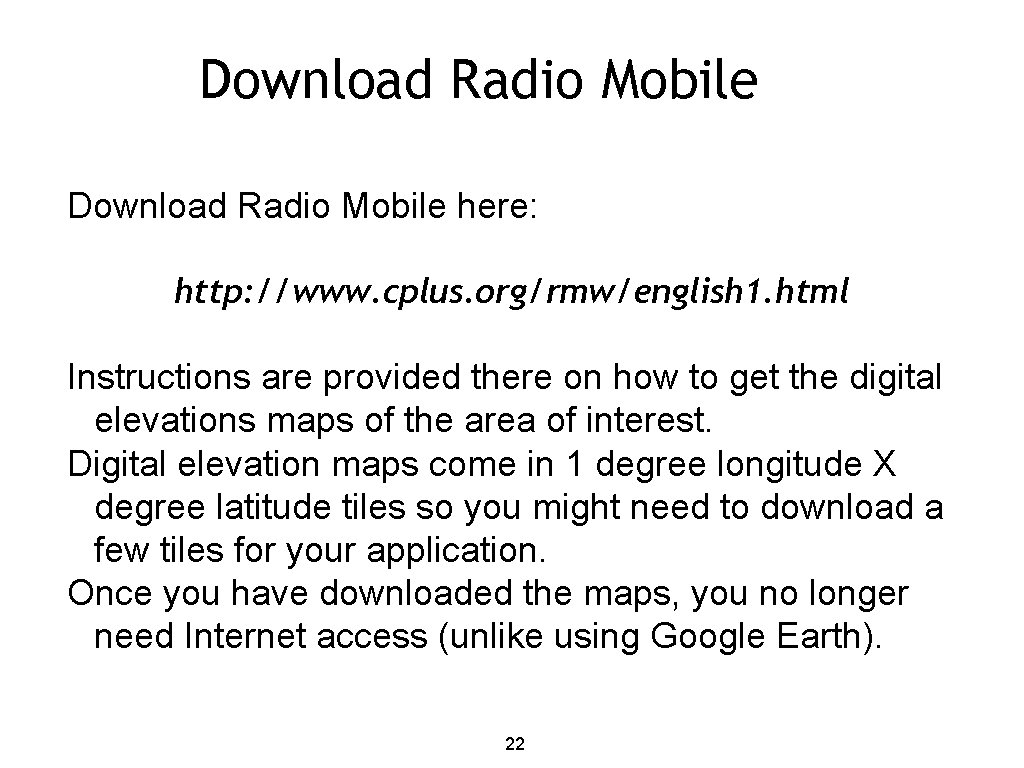 Download Radio Mobile

Download Radio Mobile here:

http://www.cplus.org/rmw/english1.html

Instructions are provided there on how to get the digital elevations maps of the area of interest.
Digital elevation maps come in 1 degree longitude X degree latitude tiles so you might need to download a few tiles for your application.
Once you have downloaded the maps, you no longer need Internet access (unlike using Google Earth).

22